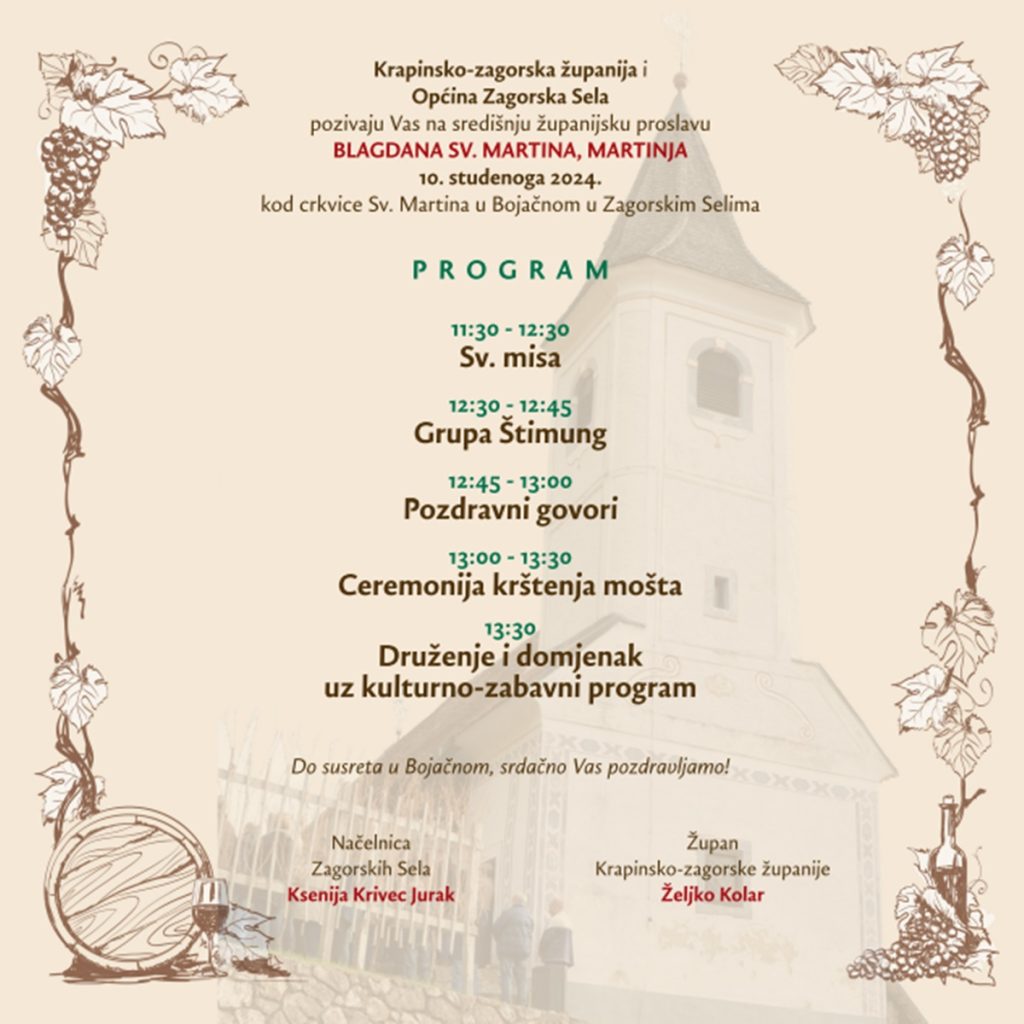 Krapinsko-zagorska županija i
Općina Zagorska Sela
pozivaju Vas na središnju županijsku proslavu
BLAGDANA SV. MARTINA, MARTINJA
10. studenoga 2024.
kod crkvice Sv. Martina u Bojačnom u Zagorskim Selima

PROGRAM

11:30 - 12:30
Sv. misa

12:30 - 12:45
Grupa Štimung

12:45 - 13:00
Pozdravni govori

13:00 - 13:30
Ceremonija krštenja mošta

13:30
Druženje i domjenak uz kulturno-zabavni program

Do susreta u Bojačnom, srdačno Vas pozdravljamo!

Načelnica
Zagorskih Sela
Ksenija Krivec Jurak

Župan
Krapinsko-zagorske županije
Željko Kolar